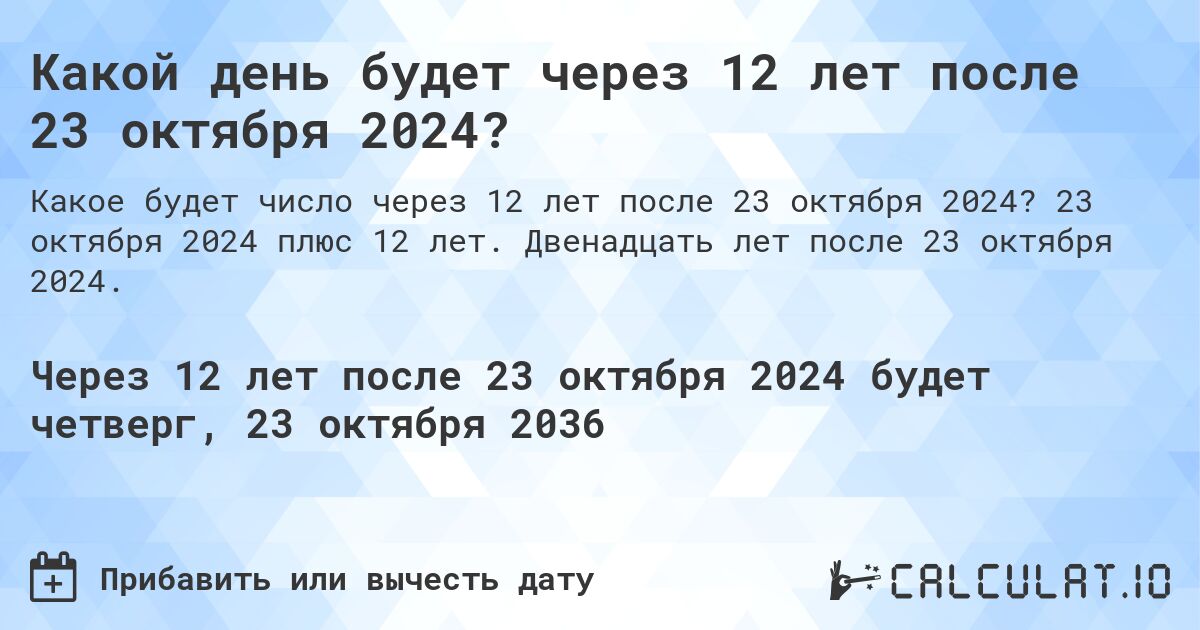 Какой день будет через 12 лет после 23 октября 2024?

Какое будет число через 12 лет после 23 октября 2024? 23 октября 2024 плюс 12 лет. Двенадцать лет после 23 октября 2024.

Через 12 лет после 23 октября 2024 будет четверг, 23 октября 2036

Прибавить или вычесть дату

CALCULAT.IO